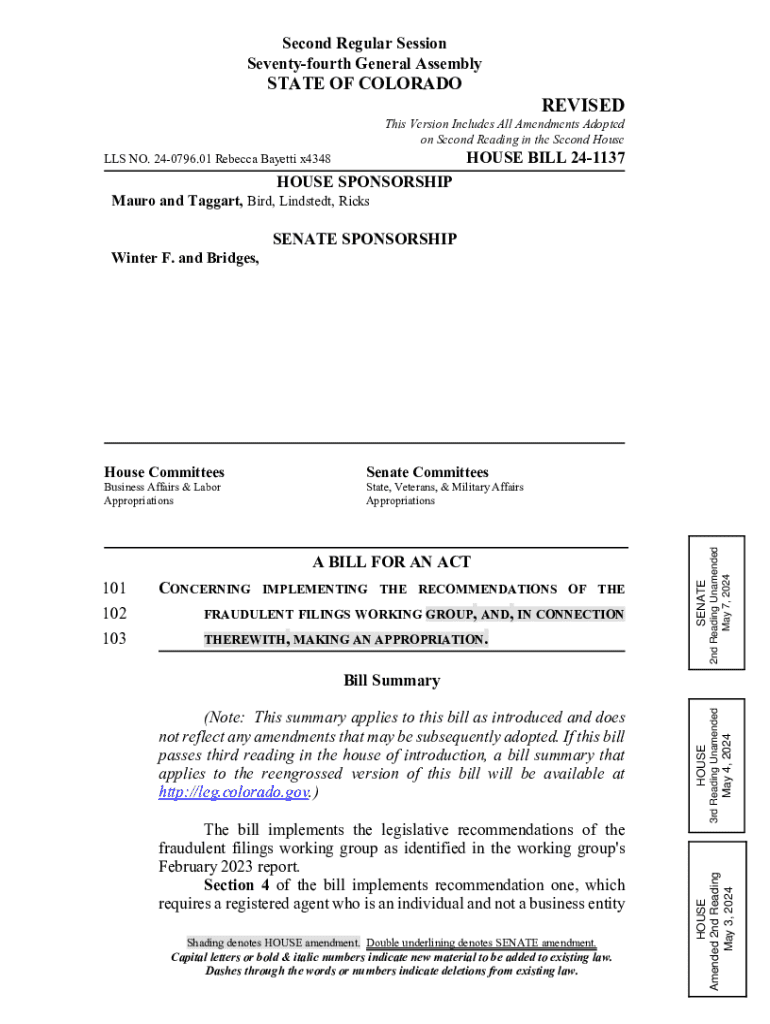 Second Regular Session
Seventy-fourth General Assembly
STATE OF COLORADO

REVISED

This Version Includes All Amendments Adopted on Second Reading in the Second House

LLS NO. 24-0796.01 Rebecca Bayetti x4348

HOUSE BILL 24-1137

HOUSE SPONSORSHIP

Mauro and Taggart, Bird, Lindstedt, Ricks

SENATE SPONSORSHIP

Winter F. and Bridges,

House Committees
Business Affairs & Labor
Appropriations

Senate Committees
State, Veterans, & Military Affairs
Appropriations

A BILL FOR AN ACT

101 CONCERNING IMPLEMENTING THE RECOMMENDATIONS OF THE
102 FRAUDULENT FILINGS WORKING GROUP, AND, IN CONNECTION
103 THEREWITH, MAKING AN APPROPRIATION.

Bill Summary

(Note: This summary applies to this bill as introduced and does not reflect any amendments that may be subsequently adopted. If this bill passes third reading in the house of introduction, a bill summary that applies to the reengrossed version of this bill will be available at http://leg.colorado.gov.)

The bill implements the legislative recommendations of the fraudulent filings working group as identified in the working group's February 2023 report.

Section 4 of the bill implements recommendation one, which requires a registered agent who is an individual and not a business entity

Shading denotes HOUSE amendment. Double underlining denotes SENATE amendment.
Capital letters or bold & italic numbers indicate new material to be added to existing law.
Dashes through the words or numbers indicate deletions from existing law.

SENATE
2nd Reading Unamended
May 7, 2024

HOUSE
3rd Reading Unamended
May 4, 2024

HOUSE
Amended 2nd Reading
May 3, 2024